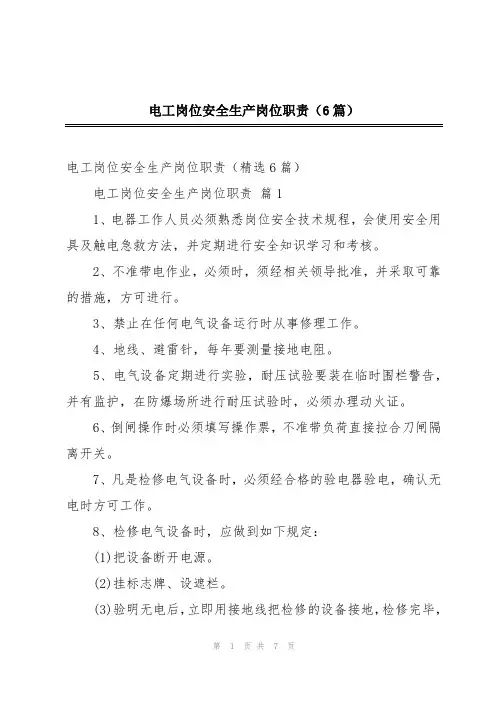 电工岗位安全生产岗位职责（6篇）

电工岗位安全生产岗位职责（精选6篇）

电工岗位安全生产岗位职责 篇1

1、电器工作人员必须熟悉岗位安全技术规程，会使用安全用具及触电急救方法，并定期进行安全知识学习和考核。

2、不准带电作业，必须时，须经相关领导批准，并采取可靠的措施，方可进行。

3、禁止在任何电气设备运行时从事修理工作。

4、地线、避雷针，每年要测量接地电阻。

5、电气设备定期进行实验，耐压试验要装在临时围栏警告，并有监护，在防爆场所进行耐压试验时，必须办理动火证。

6、倒闸操作时必须填写操作票，不准带负荷直接拉合刀闸隔离开关。

7、凡是检修电气设备时，必须经合格的验电器验电，确认无电时方可工作。

8、检修电气设备时，应做到如下规定：

(1)把设备断开电源。

(2)挂标志牌、设遮栏。

(3)验明无电后，立即用接地线把检修的设备接地，检修完毕，

第 1 页 共 7 页